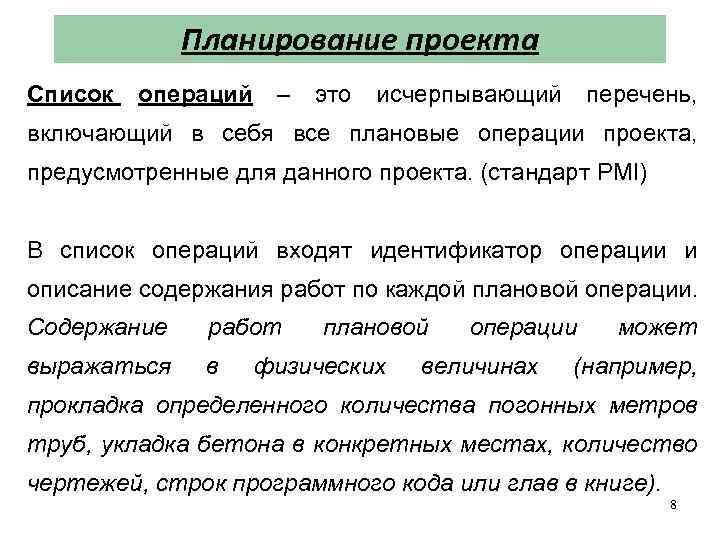 Планирование проекта

Список операций – это исчерпывающий перечень, включающий в себя все плановые операции проекта, предусмотренные для данного проекта. (стандарт PMI)

В список операций входят идентификатор операции и описание содержания работ по каждой плановой операции. Содержание работ плановой операции может выражаться в физических величинах (например, прокладка определенного количества погонных метров труб, укладка бетона в конкретных местах, количество чертежей, строк программного кода или глав в книге).

8